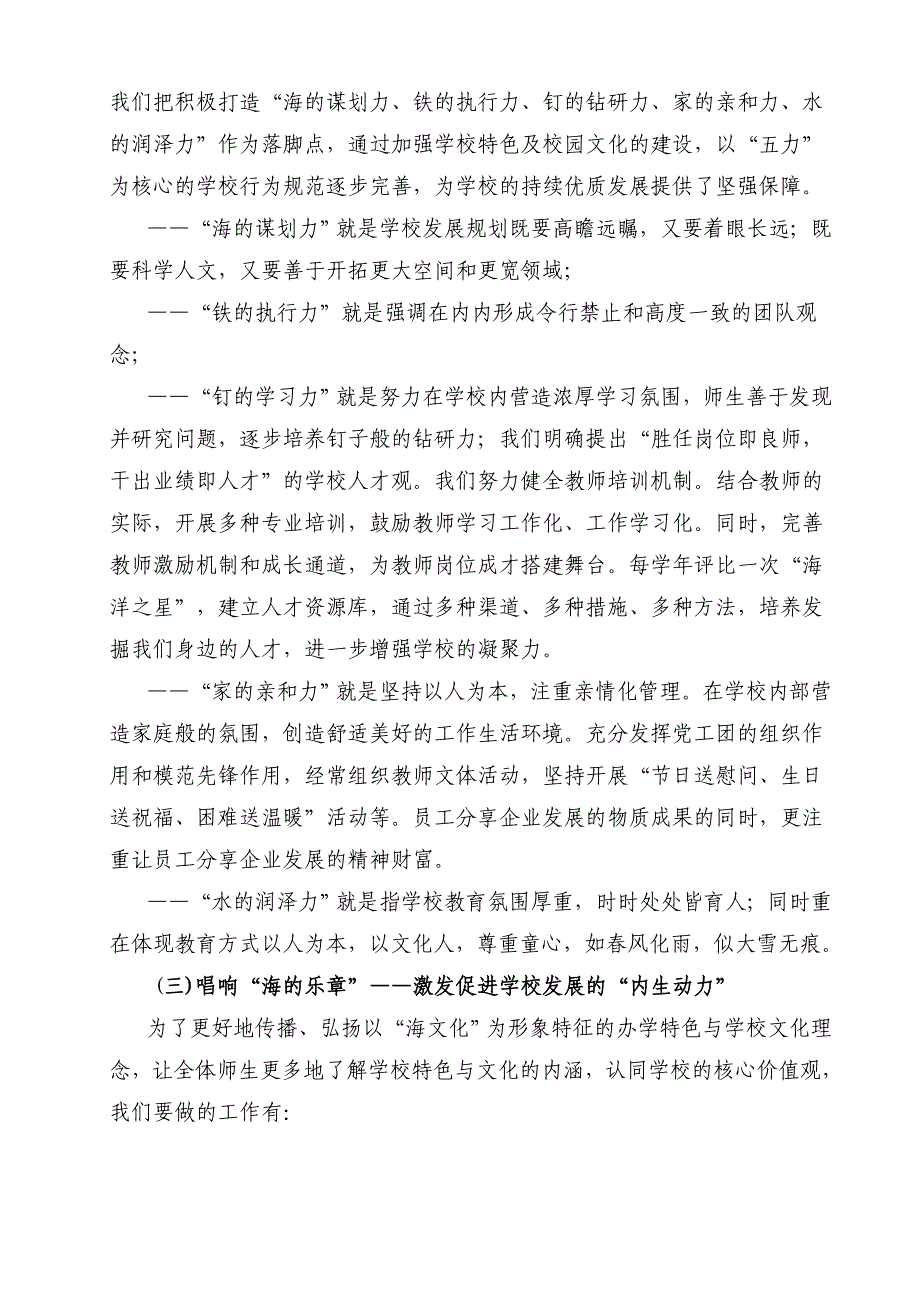 我们把积极打造“海的谋划力、铁的执行力、钉的钻研力、家的亲和力、水的润泽力”作为落脚点，通过加强学校特色及校园文化的建设，以“五力”为核心的学校行为规范逐步完善，为学校的持续优质发展提供了坚强保障。

——“海的谋划力”就是学校发展规划既要高瞻远瞩，又要着眼长远；既要科学人文，又要善于开拓更大空间和更宽领域；

——“铁的执行力”就是强调在内内形成令行禁止和高度一致的团队观念；

——“钉的学习力”就是努力在学校内营造浓厚学习氛围，师生善于发现并研究问题，逐步培养钉子般的钻研力；我们明确提出“胜任岗位即良师，干出业绩即人才”的学校人才观。我们努力健全教师培训机制。结合教师的实际，开展多种专业培训，鼓励教师学习工作化、工作学习化。同时，完善教师激励机制和成长通道，为教师岗位成才搭建舞台。每学年评比一次“海洋之星”，建立人才资源库，通过多种渠道、多种措施、多种方法，培养发掘我们身边的人才，进一步增强学校的凝聚力。

——“家的亲和力”就是坚持以人为本，注重亲情化管理。在学校内部营造家庭般的氛围，创造舒适美好的工作生活环境。充分发挥党工团的组织作用和模范先锋作用，经常组织教师文体活动，坚持开展“节日送慰问、生日送祝福、困难送温暖”活动等。员工分享企业发展的物质成果的同时，更注重让员工分享企业发展的精神财富。

——“水的润泽力”就是指学校教育氛围厚重，时时处处皆育人；同时重在体现教育方式以人为本，以文化人，尊重童心，如春风化雨，似大雪无痕。

(三)唱响“海的乐章”——激发促进学校发展的“内生动力”

为了更好地传播、弘扬以“海文化”为形象特征的办学特色与学校文化理念，让全体师生更多地了解学校特色与文化的内涵，认同学校的核心价值观，我们要做的工作有: